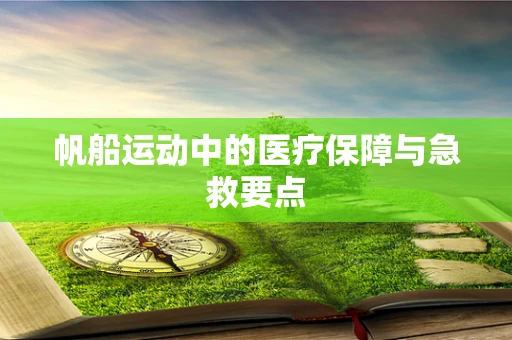 帆船运动中的医疗保障与急救要点